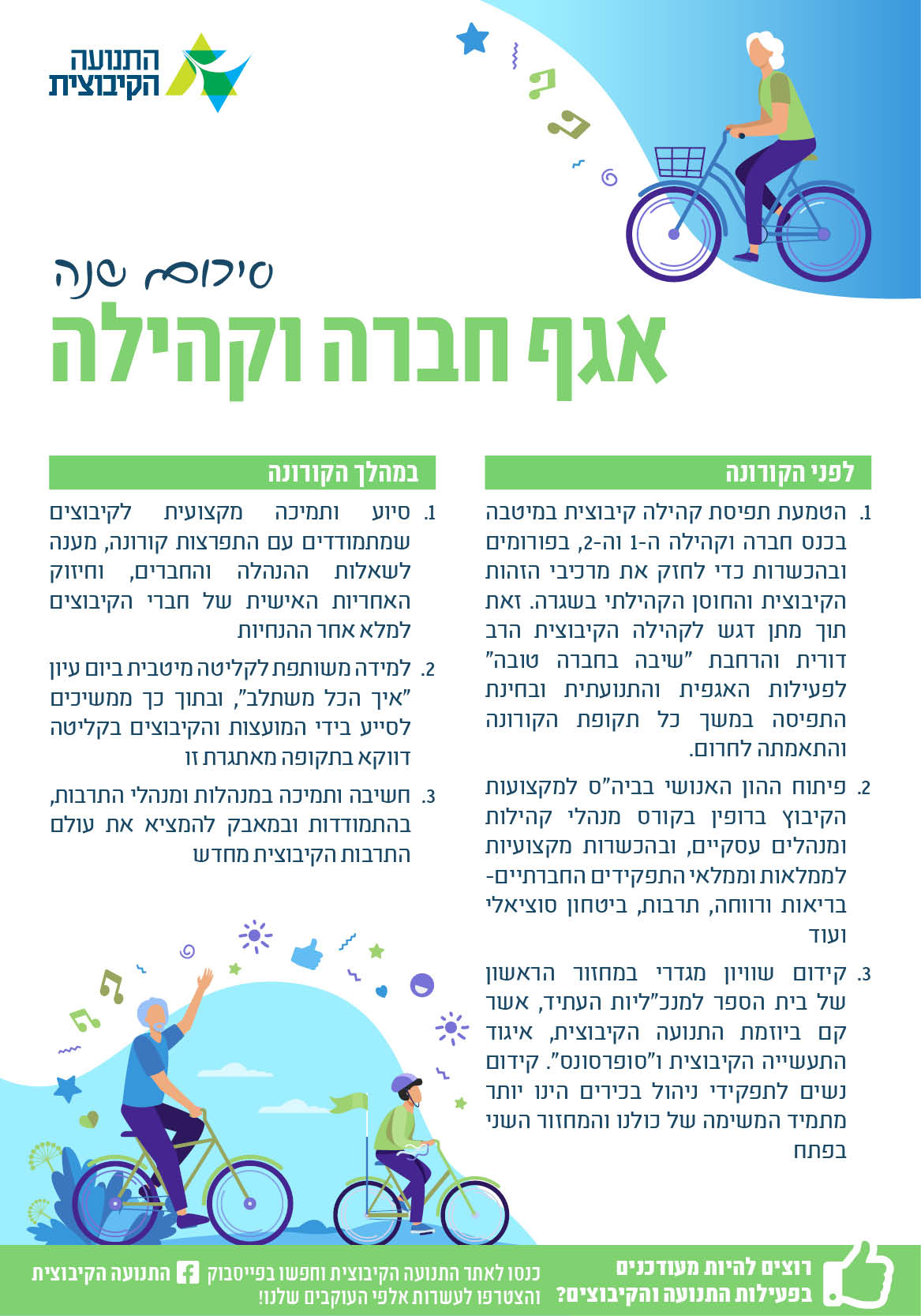 התנועה הקיבוצית

סיכום שנה
אגף חברה וקהילה

לפני הקורונה

1. הטמעת תפיסת קהילה קיבוצית במיטבה בכנס חברה וקהילה ה-1 וה-2, בפורומים ובהכשרות כדי לחזק את מרכיבי הזהות הקיבוצית והחוסן הקהילתי בשגרה. זאת תוך מתן דגש לקהילה הקיבוצית הרב דורית והרחבת "שיבה בחברה טובה" לפעילות האגפית והתנועתית ובחינת התפיסה במשך כל תקופת הקורונה והתאמתה לחרום.

2. פיתוח ההון האנושי בביה"ס למקצועות הקיבוץ ברופין בקורס מנהלי קהילות ומנהלים עסקיים, ובהכשרות מקצועיות לממלאות וממלאי התפקידים החברתיים- בריאות ורווחה, תרבות, ביטחון סוציאלי ועוד

3. קידום שוויון מגדרי במחזור הראשון של בית הספר למנכ"ליות העתיד, אשר קם ביוזמת התנועה הקיבוצית, איגוד התעשייה הקיבוצית ו"סופרסונס". קידום נשים לתפקידי ניהול בכירים הינו יותר מתמיד המשימה של כולנו והמחזור השני בפתח

במהלך הקורונה

1. סיוע ותמיכה מקצועית לקיבוצים שמתמודדים עם התפרצות קורונה, מענה לשאלות ההנהלה והחברים, וחיזוק האחריות האישית של חברי הקיבוצים למלא אחר ההנחיות

2. למידה משותפת לקליטה מיטבית ביום עיון "איך הכל משתלב", ובתוך כך ממשיכים לסייע בידי המועצות והקיבוצים בקליטה דווקא בתקופה מאתגרת זו

3. חשיבה ותמיכה במנהלות ומנהלי התרבות, בהתמודדות ובמאבק להמציא את עולם התרבות הקיבוצית מחדש

רוצים להיות מעודכנים בפעילות התנועה והקיבוצים?
כנסו לאתר התנועה הקיבוצית וחפשו בפייסבוק התנועה הקיבוצית והצטרפו לעשרות אלפי העוקבים שלנו!